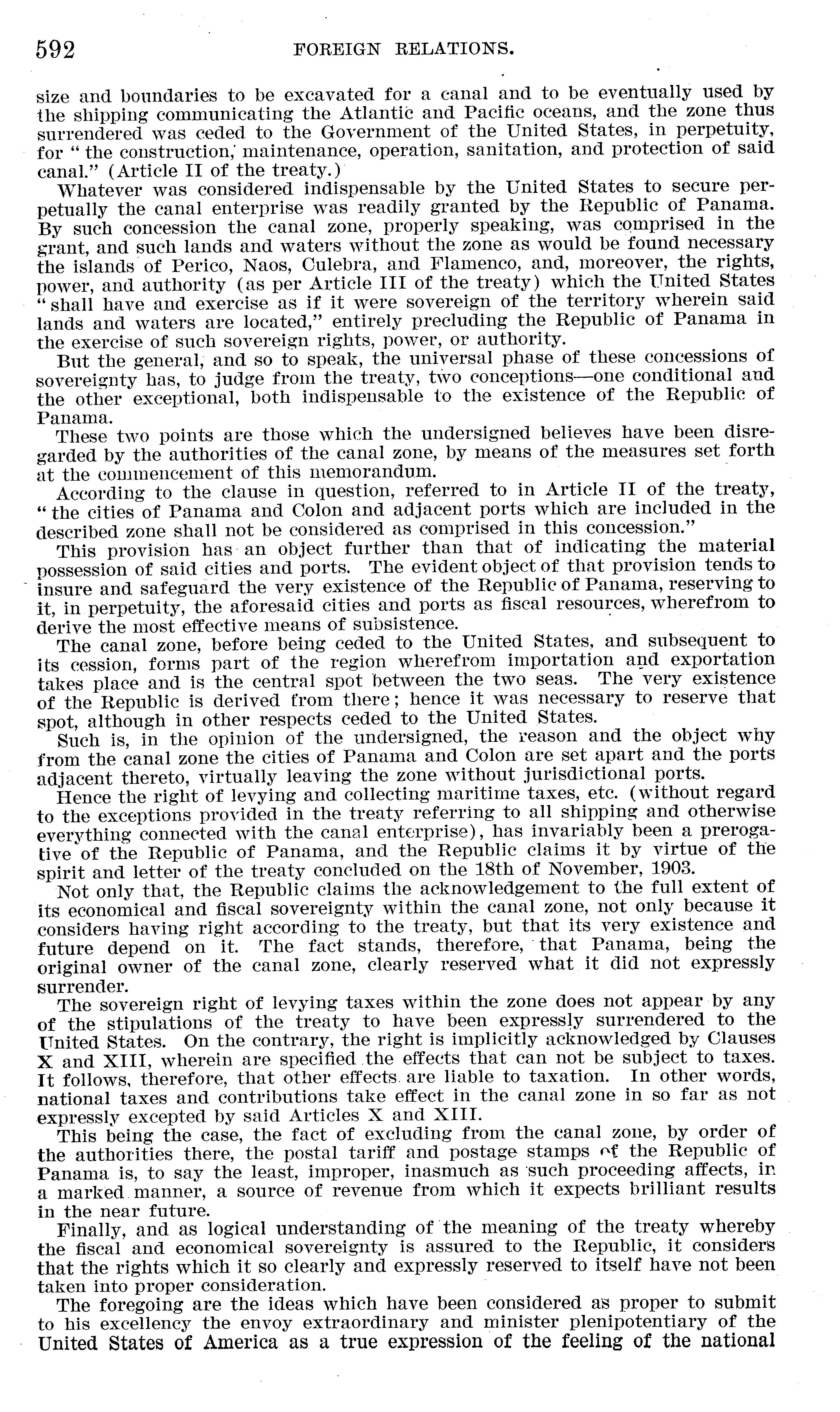 592 FOREIGN RELATIONS.

size and boundaries to be excavated for a canal and to be eventually used by the shipping communicating the Atlantic and Pacific oceans, and the zone thus surrendered was ceded to the Government of the United States, in perpetuity, for "the construction, maintenance, operation, sanitation, and protection of said canal." (Article II of the treaty.)

Whatever was considered indispensable by the United States to secure perpetually the canal enterprise was readily granted by the Republic of Panama. By such concession the canal zone, properly speaking, was comprised in the grant, and such lands and waters without the zone as would be found necessary the islands of Perico, Naos, Culebra, and Flamenco, and, moreover, the rights, power, and authority (as per Article III of the treaty) which the United States "shall have and exercise as if it were sovereign of the territory wherein said lands and waters are located," entirely precluding the Republic of Panama in the exercise of such sovereign rights, power, or authority.

But the general, and so to speak, the universal phase of these concessions of sovereignty has, to judge from the treaty, two conceptions—one conditional and the other exceptional, both indispensable to the existence of the Republic of Panama.

These two points are those which the undersigned believes have been disregarded by the authorities of the canal zone, by means of the measures set forth at the commencement of this memorandum.

According to the clause in question, referred to in Article II of the treaty, "the cities of Panama and Colon and adjacent ports which are included in the described zone shall not be considered as comprised in this concession."

This provision has an object further than that of indicating the material possession of said cities and ports. The evident object of that provision tends to insure and safeguard the very existence of the Republic of Panama, reserving to it, in perpetuity, the aforesaid cities and ports as fiscal resources, wherefrom to derive the most effective means of subsistence.

The canal zone, before being ceded to the United States, and subsequent to its cession, forms part of the region wherefrom importation and exportation takes place and is the central spot between the two seas. The very existence of the Republic is derived from there; hence it was necessary to reserve that spot, although in other respects ceded to the United States.

Such is, in the opinion of the undersigned, the reason and the object why from the canal zone the cities of Panama and Colon are set apart and the ports adjacent thereto, virtually leaving the zone without jurisdictional ports.

Hence the right of levying and collecting maritime taxes, etc. (without regard to the exceptions provided in the treaty referring to all shipping and otherwise everything connected with the canal enterprise), has invariably been a prerogative of the Republic of Panama, and the Republic claims it by virtue of the spirit and letter of the treaty concluded on the 18th of November, 1903.

Not only that, the Republic claims the acknowledgement to the full extent of its economical and fiscal sovereignty within the canal zone, not only because it considers having right according to the treaty, but that its very existence and future depend on it. The fact stands, therefore, that Panama, being the original owner of the canal zone, clearly reserved what it did not expressly surrender.

The sovereign right of levying taxes within the zone does not appear by any of the stipulations of the treaty to have been expressly surrendered to the United States. On the contrary, the right is implicitly acknowledged by Clauses X and XIII, wherein are specified the effects that can not be subject to taxes. It follows, therefore, that other effects are liable to taxation. In other words, national taxes and contributions take effect in the canal zone in so far as not expressly excepted by said Articles X and XIII.

This being the case, the fact of excluding from the canal zone, by order of the authorities there, the postal tariff and postage stamps of the Republic of Panama is, to say the least, improper, inasmuch as such proceeding affects, in a marked manner, a source of revenue from which it expects brilliant results in the near future.

Finally, and as logical understanding of the meaning of the treaty whereby the fiscal and economical sovereignty is assured to the Republic, it considers that the rights which it so clearly and expressly reserved to itself have not been taken into proper consideration.

The foregoing are the ideas which have been considered as proper to submit to his excellency the envoy extraordinary and minister plenipotentiary of the United States of America as a true expression of the feeling of the national